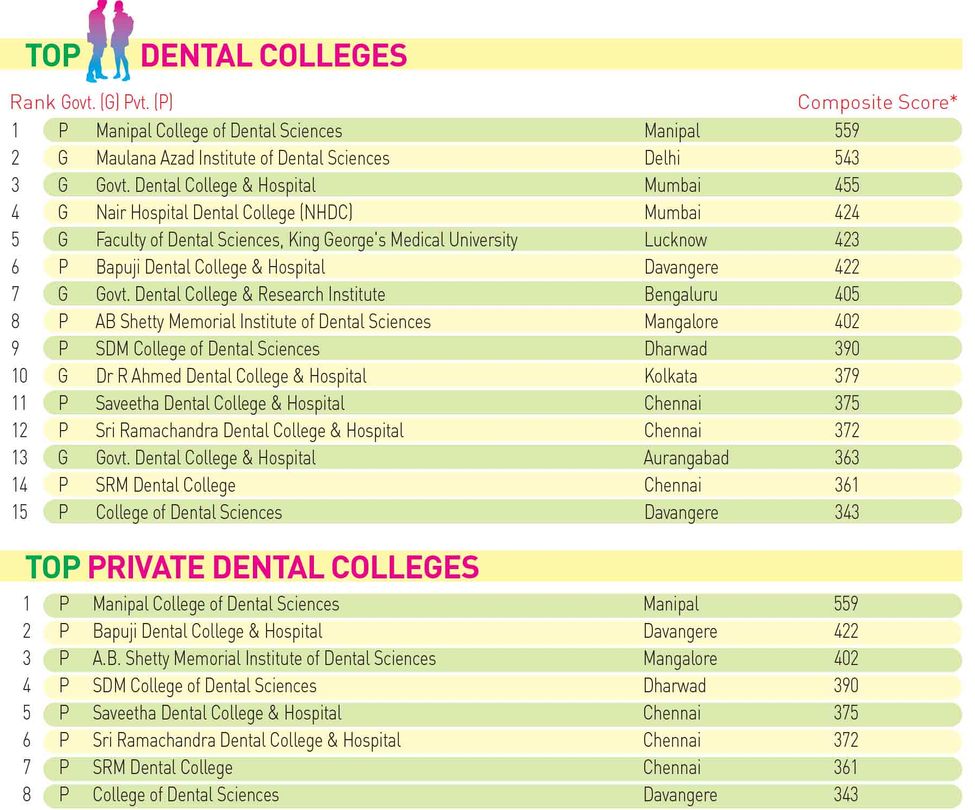 TOP DENTAL COLLEGES

| Rank | Govt. (G) Pvt. (P) | | | Composite Score* |
|---|---|---|---|---|
| 1 | P | Manipal College of Dental Sciences | Manipal | 559 |
| 2 | G | Maulana Azad Institute of Dental Sciences | Delhi | 543 |
| 3 | G | Govt. Dental College & Hospital | Mumbai | 455 |
| 4 | G | Nair Hospital Dental College (NHDC) | Mumbai | 424 |
| 5 | G | Faculty of Dental Sciences, King George's Medical University | Lucknow | 423 |
| 6 | P | Bapuji Dental College & Hospital | Davangere | 422 |
| 7 | G | Govt. Dental College & Research Institute | Bengaluru | 405 |
| 8 | P | AB Shetty Memorial Institute of Dental Sciences | Mangalore | 402 |
| 9 | P | SDM College of Dental Sciences | Dharwad | 390 |
| 10 | G | Dr R Ahmed Dental College & Hospital | Kolkata | 379 |
| 11 | P | Saveetha Dental College & Hospital | Chennai | 375 |
| 12 | P | Sri Ramachandra Dental College & Hospital | Chennai | 372 |
| 13 | G | Govt. Dental College & Hospital | Aurangabad | 363 |
| 14 | P | SRM Dental College | Chennai | 361 |
| 15 | P | College of Dental Sciences | Davangere | 343 |

TOP PRIVATE DENTAL COLLEGES

| | | | | |
|---|---|---|---|---|
| 1 | P | Manipal College of Dental Sciences | Manipal | 559 |
| 2 | P | Bapuji Dental College & Hospital | Davangere | 422 |
| 3 | P | A.B. Shetty Memorial Institute of Dental Sciences | Mangalore | 402 |
| 4 | P | SDM College of Dental Sciences | Dharwad | 390 |
| 5 | P | Saveetha Dental College & Hospital | Chennai | 375 |
| 6 | P | Sri Ramachandra Dental College & Hospital | Chennai | 372 |
| 7 | P | SRM Dental College | Chennai | 361 |
| 8 | P | College of Dental Sciences | Davangere | 343 |